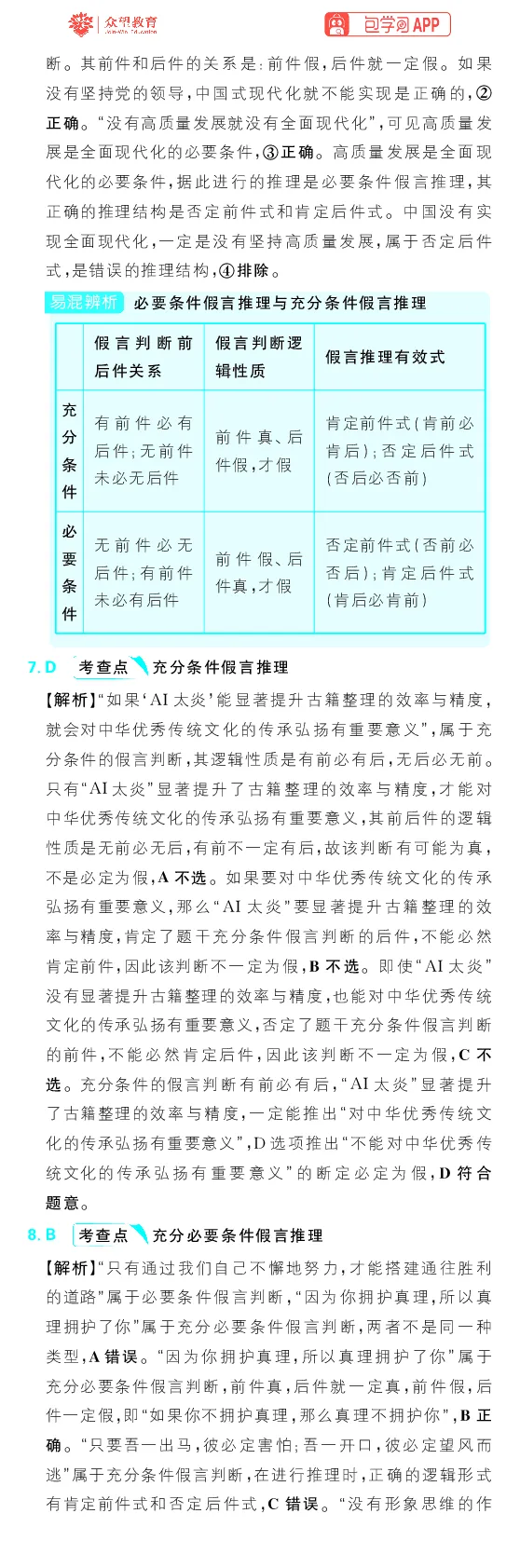 众望教育 包学习APP

断。其前件和后件的关系是：前件假，后件就一定假。如果没有坚持党的领导，中国式现代化就不能实现是正确的，②正确。“没有高质量发展就没有全面现代化”，可见高质量发展是全面现代化的必要条件，③正确。高质量发展是全面现代化的必要条件，据此进行的推理是必要条件假言推理，其正确的推理结构是否定前件式和肯定后件式。中国没有实现全面现代化，一定是没有坚持高质量发展，属于否定后件式，是错误的推理结构，④排除。

易混辨析 必要条件假言推理与充分条件假言推理

| | 假言判断前后件关系 | 假言判断逻辑性质 | 假言推理有效式 |
|---|---|---|---|
| 充分条件 | 有前件必有后件；无前件未必无后件 | 前件真、后件假，才假 | 肯定前件式（肯前必肯后）；否定后件式（否后必否前） |
| 必要条件 | 无前件必无后件；有前件未必有后件 | 前件假、后件真，才假 | 否定前件式（否前必否后）；肯定后件式（肯后必肯前） |

7. D 考查点 充分条件假言推理

【解析】“如果‘AI太炎’能显著提升古籍整理的效率与精度，就会对中华优秀传统文化的传承弘扬有重要意义”，属于充分条件的假言判断，其逻辑性质是有前必有后，无后必无前。只有“AI太炎”显著提升了古籍整理的效率与精度，才能对中华优秀传统文化的传承弘扬有重要意义，其前后件的逻辑性质是无前必无后，有前不一定有后，故该判断有可能为真，不是必定为假，A不选。如果要对中华优秀传统文化的传承弘扬有重要意义，那么“AI太炎”要显著提升古籍整理的效率与精度，肯定了题干充分条件假言判断的后件，不能必然肯定前件，因此该判断不一定为假，B不选。即使“AI太炎”没有显著提升古籍整理的效率与精度，也能对中华优秀传统文化的传承弘扬有重要意义，否定了题干充分条件假言判断的前件，不能必然肯定后件，因此该判断不一定为假，C不选。充分条件的假言判断有前必有后，“AI太炎”显著提升了古籍整理的效率与精度，一定能推出“对中华优秀传统文化的传承弘扬有重要意义”，D选项推出“不能对中华优秀传统文化的传承弘扬有重要意义”的断定必定为假，D符合题意。

8. B 考查点 充分必要条件假言推理

【解析】“只有通过我们自己不懈地努力，才能搭建通往胜利的道路”属于必要条件假言判断，“因为你拥护真理，所以真理拥护了你”属于充分必要条件假言判断，两者不是同一种类型，A错误。“因为你拥护真理，所以真理拥护了你”属于充分必要条件假言判断，前件真，后件就一定真，前件假，后件一定假，即“如果你不拥护真理，那么真理不拥护你”，B正确。“只要吾一出马，彼必定害怕；吾一开口，彼必定望风而逃”属于充分条件假言判断，在进行推理时，正确的逻辑形式有肯定前件式和否定后件式，C错误。“没有形象思维的作